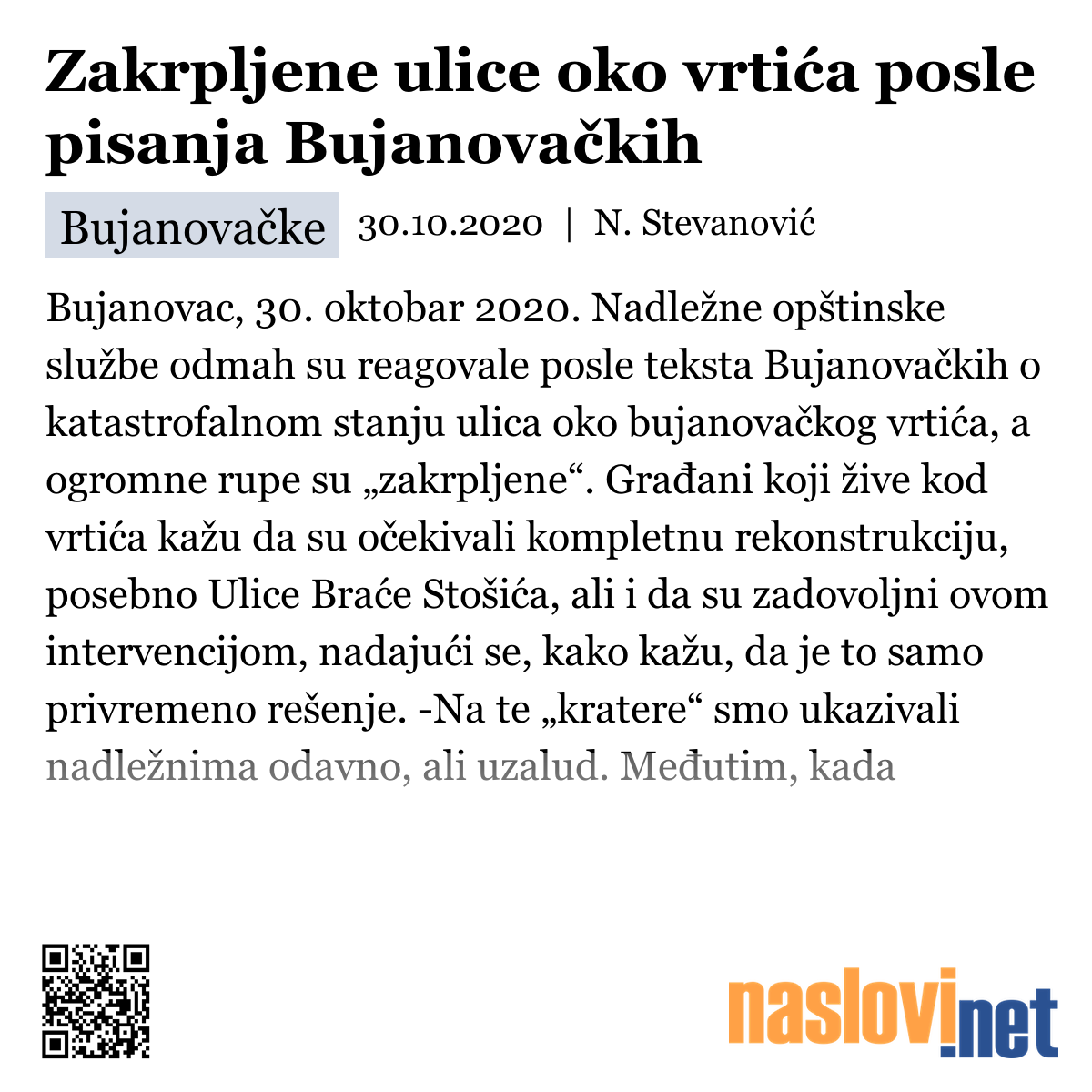 Zakrpljene ulice oko vrtića posle pisanja Bujanovačkih

Bujanovačke 30.10.2020 | N. Stevanović

Bujanovac, 30. oktobar 2020. Nadležne opštinske službe odmah su reagovale posle teksta Bujanovačkih o katastrofalnom stanju ulica oko bujanovačkog vrtića, a ogromne rupe su „zakrpljene“. Građani koji žive kod vrtića kažu da su očekivali kompletnu rekonstrukciju, posebno Ulice Braće Stošića, ali i da su zadovoljni ovom intervencijom, nadajući se, kako kažu, da je to samo privremeno rešenje. -Na te „kratere“ smo ukazivali nadležnima odavno, ali uzalud. Međutim, kada

naslovi.net